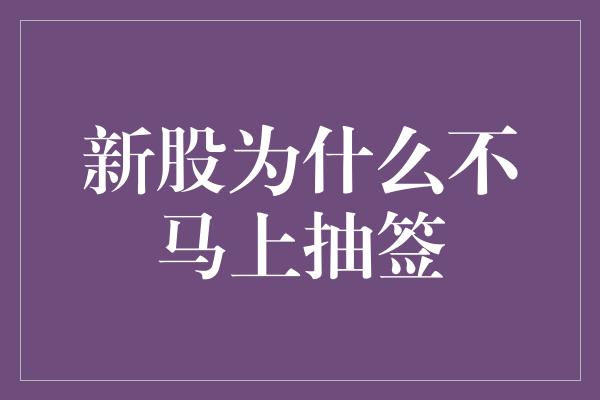 新股为什么不马上抽签